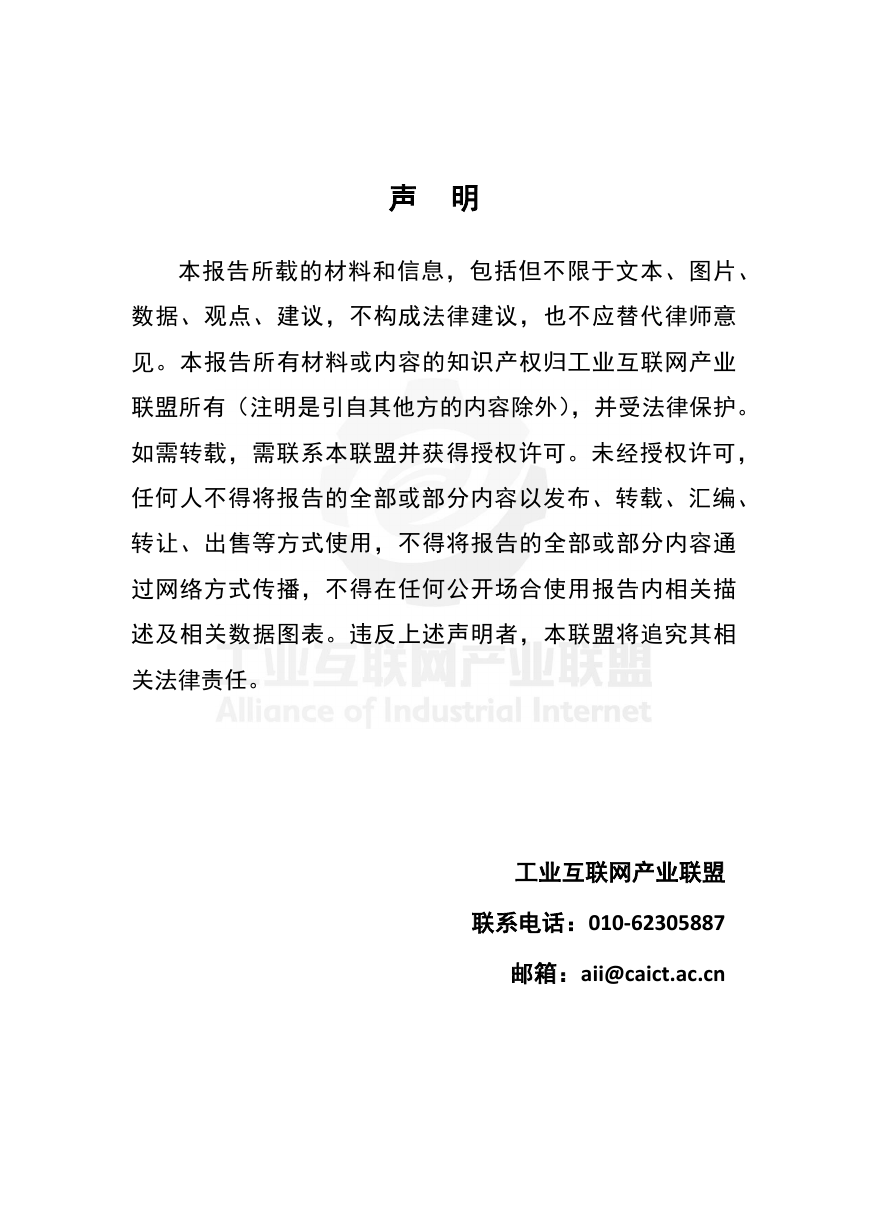 声 明

本报告所载的材料和信息，包括但不限于文本、图片、数据、观点、建议，不构成法律建议，也不应替代律师意见。本报告所有材料或内容的知识产权归工业互联网产业联盟所有（注明是引自其他方的内容除外），并受法律保护。如需转载，需联系本联盟并获得授权许可。未经授权许可，任何人不得将报告的全部或部分内容以发布、转载、汇编、转让、出售等方式使用，不得将报告的全部或部分内容通过网络方式传播，不得在任何公开场合使用报告内相关描述及相关数据图表。违反上述声明者，本联盟将追究其相关法律责任。

工业互联网产业联盟
Alliance of Industrial Internet

工业互联网产业联盟
联系电话：010-62305887
邮箱：aii@caict.ac.cn